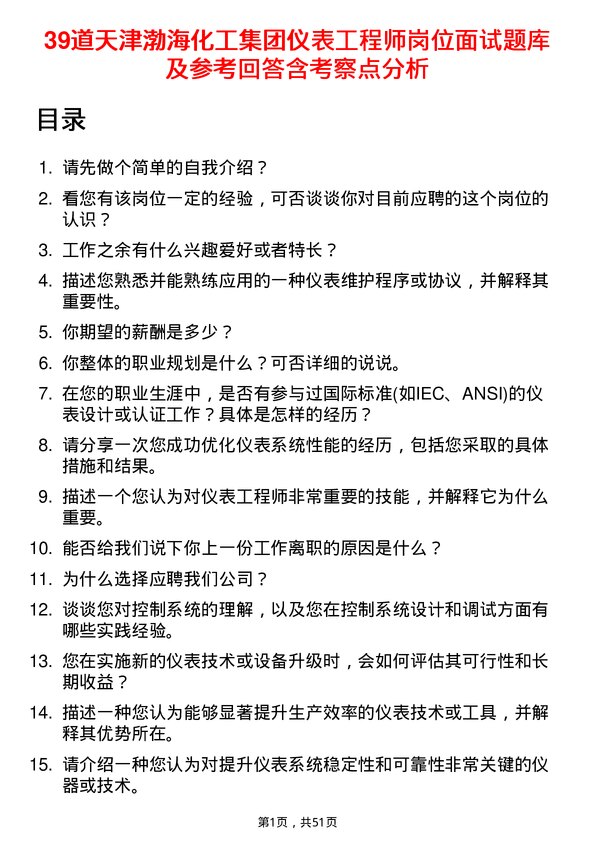 39道天津渤海化工集团仪表工程师岗位面试题库及参考回答含考察点分析

目录

1. 请先做个简单的自我介绍？

2. 看您有该岗位一定的经验，可否谈谈你对目前应聘的这个岗位的认识？

3. 工作之余有什么兴趣爱好或者特长？

4. 描述您熟悉并能熟练应用的一种仪表维护程序或协议，并解释其重要性。

5. 你期望的薪酬是多少？

6. 你整体的职业规划是什么？可否详细的说说。

7. 在您的职业生涯中，是否有参与过国际标准(如IEC、ANSI)的仪表设计或认证工作？具体是怎样的经历？

8. 请分享一次您成功优化仪表系统性能的经历，包括您采取的具体措施和结果。

9. 描述一个您认为对仪表工程师非常重要的技能，并解释它为什么重要。

10. 能否给我们说下你上一份工作离职的原因是什么？

11. 为什么选择应聘我们公司？

12. 谈谈您对控制系统的理解，以及您在控制系统设计和调试方面有哪些实践经验。

13. 您在实施新的仪表技术或设备升级时，会如何评估其可行性和长期收益？

14. 描述一种您认为能够显著提升生产效率的仪表技术或工具，并解释其优势所在。

15. 请介绍一种您认为对提升仪表系统稳定性和可靠性非常关键的仪器或技术。

第1页，共51页